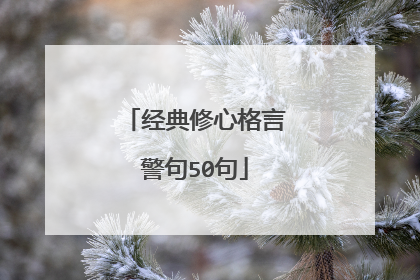 「经典修心格言警句50句」